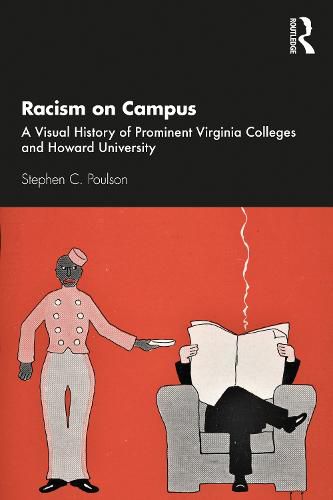 ROUTLEDGE

Racism on Campus

A Visual History of Prominent Virginia Colleges and Howard University

Stephen C. Poulson